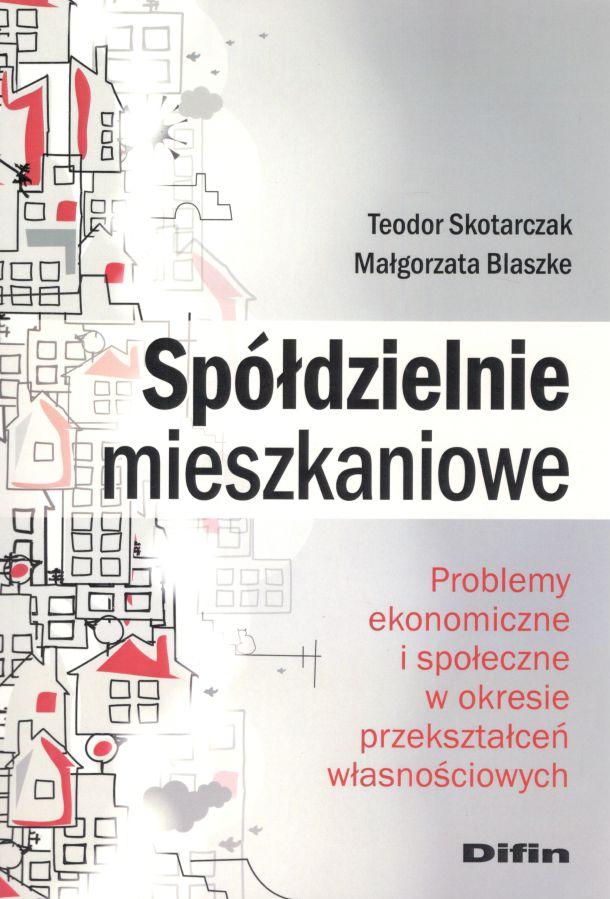 Teodor Skotarczak
Małgorzata Blaszke

Spółdzielnie mieszkaniowe

Problemy ekonomiczne i społeczne w okresie przekształceń własnościowych

Difin